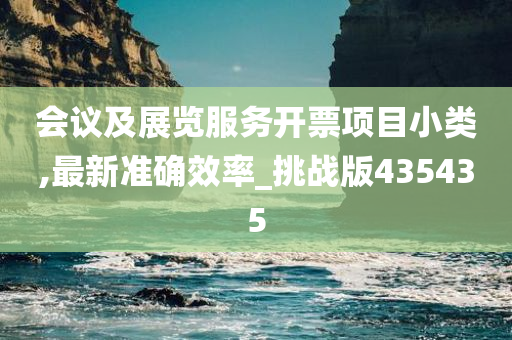 会议及展览服务开票项目小类,最新准确效率_挑战版435435